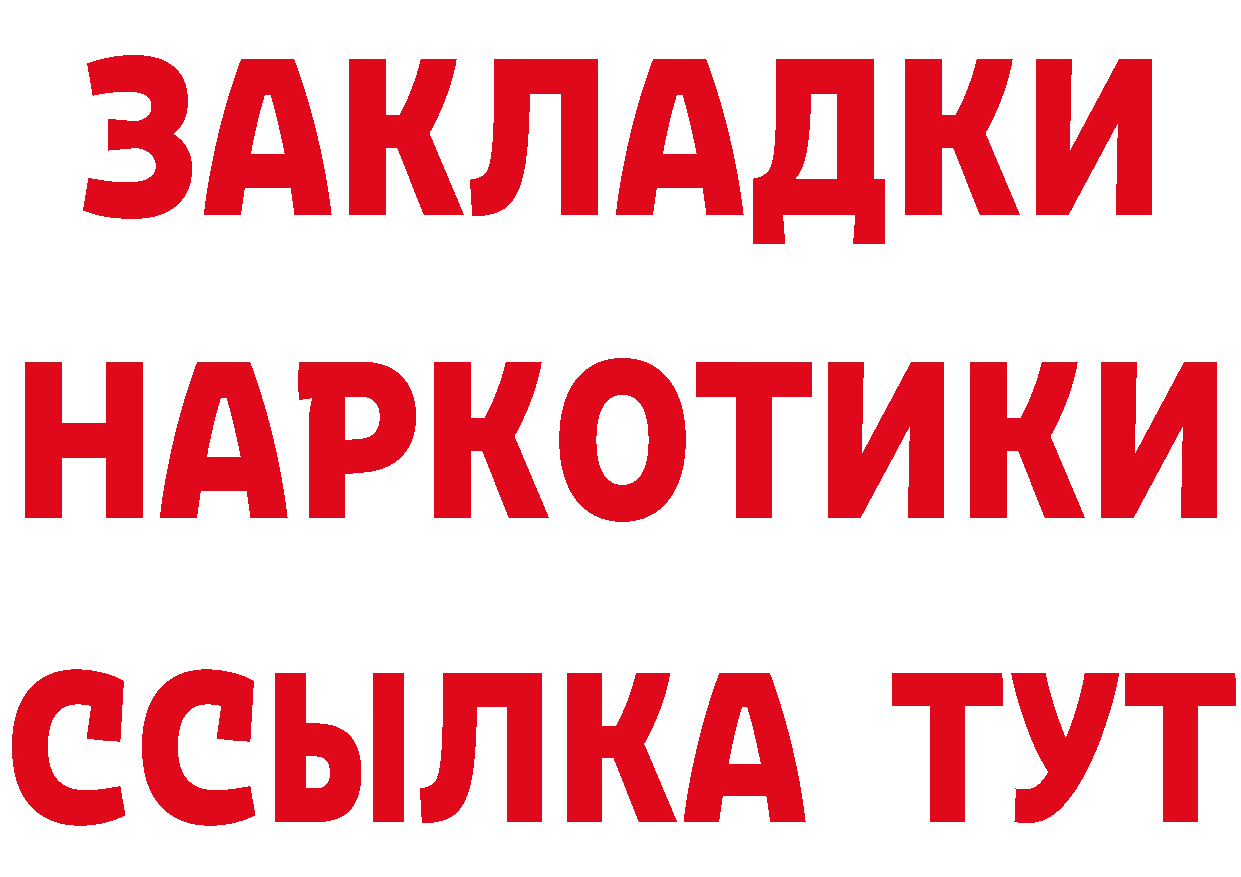 ЗАКЛАДКИ НАРКОТИКИ ССЫЛКА ТУТ